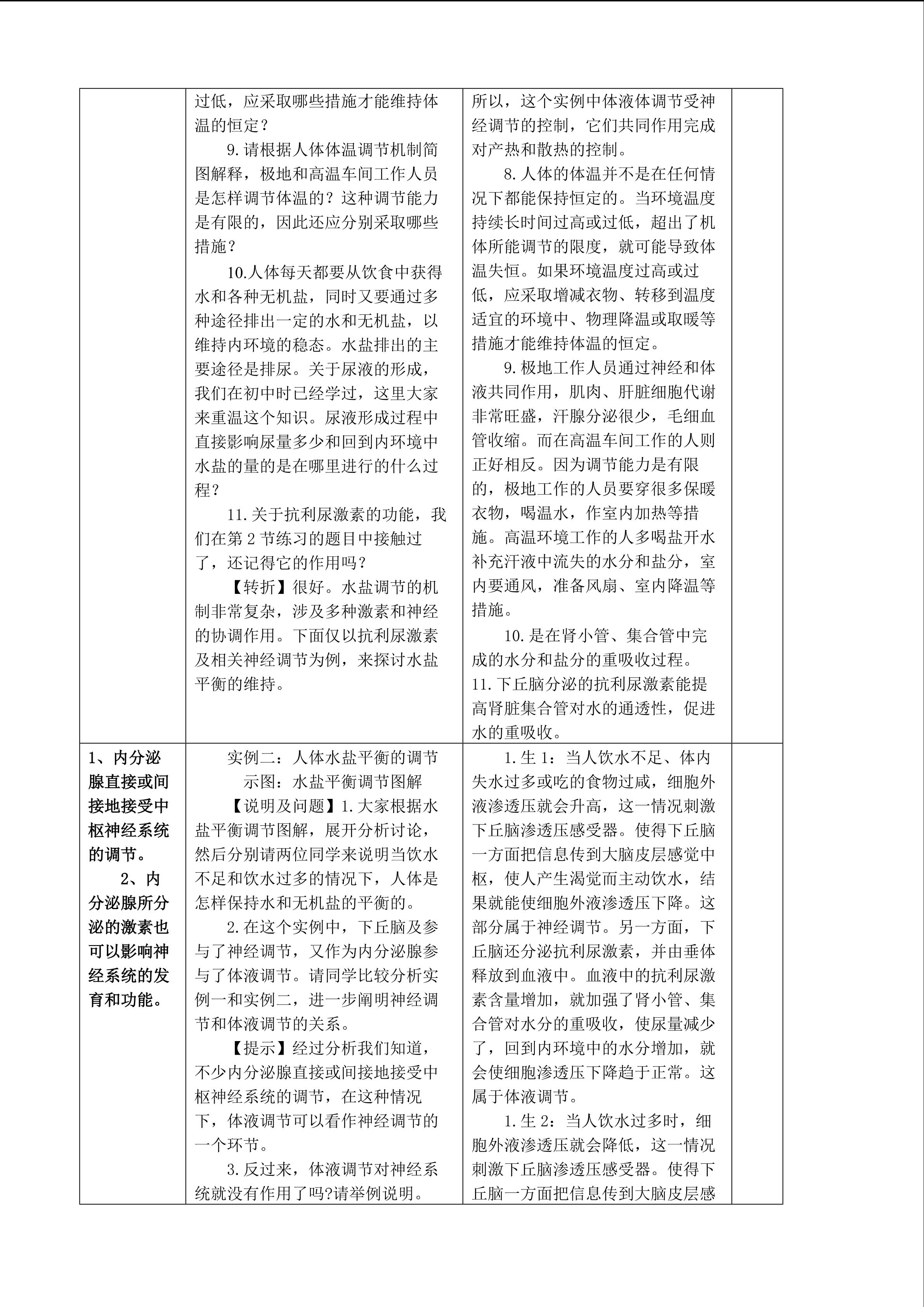 | | 过低，应采取哪些措施才能维持体温的恒定？<br>9.请根据人体体温调节机制简图解释，极地和高温车间工作人员是怎样调节体温的？这种调节能力是有限的，因此还应分别采取哪些措施？<br>10.人体每天都要从饮食中获得水和各种无机盐，同时又要通过多种途径排出一定的水和无机盐，以维持内环境的稳态。水盐排出的主要途径是排尿。关于尿液的形成，我们在初中时已经学过，这里大家来重温这个知识。尿液形成过程中直接影响尿量多少和回到内环境中水盐的量的是在哪里进行的什么过程？<br>11.关于抗利尿激素的功能，我们在第2节练习的题目中接触过了，还记得它的作用吗？<br>【转折】很好。水盐调节的机制非常复杂，涉及多种激素和神经的协调作用。下面仅以抗利尿激素及相关神经调节为例，来探讨水盐平衡的维持。 | 所以，这个实例中体液体调节受神经调节的控制，它们共同作用完成对产热和散热的控制。<br>8.人体的体温并不是在任何情况下都能保持恒定的。当环境温度持续长时间过高或过低，超出了机体所能调节的限度，就可能导致体温失恒。如果环境温度过高或过低，应采取增减衣物、转移到温度适宜的环境中、物理降温或取暖等措施才能维持体温的恒定。<br>9.极地工作人员通过神经和体液共同作用，肌肉、肝脏细胞代谢非常旺盛，汗腺分泌很少，毛细血管收缩。而在高温车间工作的人则正好相反。因为调节能力是有限的，极地工作的人员要穿很多保暖衣物，喝温水，作室内加热等措施。高温环境工作的人多喝盐开水补充汗液中流失的水分和盐分，室内要通风，准备风扇、室内降温等措施。<br>10.是在肾小管、集合管中完成的水分和盐分的重吸收过程。<br>11.下丘脑分泌的抗利尿激素能提高肾脏集合管对水的通透性，促进水的重吸收。 | |
|---|---|---|---|
| 1、内分泌腺直接或间接地接受中枢神经系统的调节。<br>2、内分泌腺所分泌的激素也可以影响神经系统的发育和功能。 | 实例二：人体水盐平衡的调节<br>示图：水盐平衡调节图解<br>【说明及问题】1.大家根据水盐平衡调节图解，展开分析讨论，然后分别请两位同学来说明当饮水不足和饮水过多的情况下，人体是怎样保持水和无机盐的平衡的。<br>2.在这个实例中，下丘脑及参与了神经调节，又作为内分泌腺参与了体液调节。请同学比较分析实例一和实例二，进一步阐明神经调节和体液调节的关系。<br>【提示】经过分析我们知道，不少内分泌腺直接或间接地接受中枢神经系统的调节，在这种情况下，体液调节可以看作神经调节的一个环节。<br>3.反过来，体液调节对神经系统就没有作用了吗?请举例说明。 | 1.生1：当人饮水不足、体内失水过多或吃的食物过咸，细胞外液渗透压就会升高，这一情况刺激下丘脑渗透压感受器。使得下丘脑一方面把信息传到大脑皮层感觉中枢，使人产生渴觉而主动饮水，结果就能使细胞外液渗透压下降。这部分属于神经调节。另一方面，下丘脑还分泌抗利尿激素，并由垂体释放到血液中。血液中的抗利尿激素含量增加，就加强了肾小管、集合管对水分的重吸收，使尿量减少了，回到内环境中的水分增加，就会使细胞渗透压下降趋于正常。这属于体液调节。<br>1.生2：当人饮水过多时，细胞外液渗透压就会降低，这一情况刺激下丘脑渗透压感受器。使得下丘脑一方面把信息传到大脑皮层感 | |